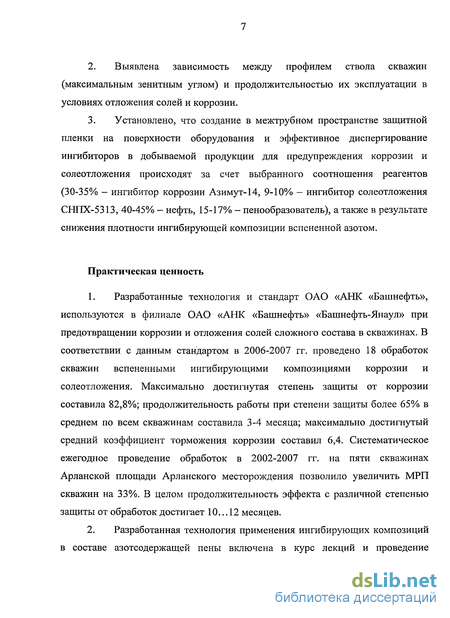 7

2. Выявлена зависимость между профилем ствола скважин (максимальным зенитным углом) и продолжительностью их эксплуатации в условиях отложения солей и коррозии.

3. Установлено, что создание в межтрубном пространстве защитной пленки на поверхности оборудования и эффективное диспергирование ингибиторов в добываемой продукции для предупреждения коррозии и солеотложения происходят за счет выбранного соотношения реагентов (30-35% – ингибитор коррозии Азимут-14, 9-10% – ингибитор солеотложения СНПХ-5313, 40-45% – нефть, 15-17% – пенообразователь), а также в результате снижения плотности ингибирующей композиции вспененной азотом.

Практическая ценность

1. Разработанные технология и стандарт ОАО «АНК «Башнефть», используются в филиале ОАО «АНК «Башнефть» «Башнефть-Янаул» при предотвращении коррозии и отложения солей сложного состава в скважинах. В соответствии с данным стандартом в 2006-2007 гг. проведено 18 обработок скважин вспененными ингибирующими композициями коррозии и солеотложения. Максимально достигнутая степень защиты от коррозии составила 82,8%; продолжительность работы при степени защиты более 65% в среднем по всем скважинам составила 3-4 месяца; максимально достигнутый средний коэффициент торможения коррозии составил 6,4. Систематическое ежегодное проведение обработок в 2002-2007 гг. на пяти скважинах Арланской площади Арланского месторождения позволило увеличить МРП скважин на 33%. В целом продолжительность эффекта с различной степенью защиты от обработок достигает 10…12 месяцев.

2. Разработанная технология применения ингибирующих композиций в составе азотсодержащей пены включена в курс лекций и проведение

dsLib.net
библиотека диссертаций